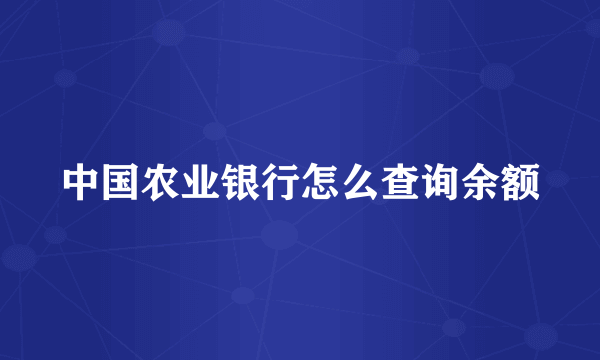 中国农业银行怎么查询余额